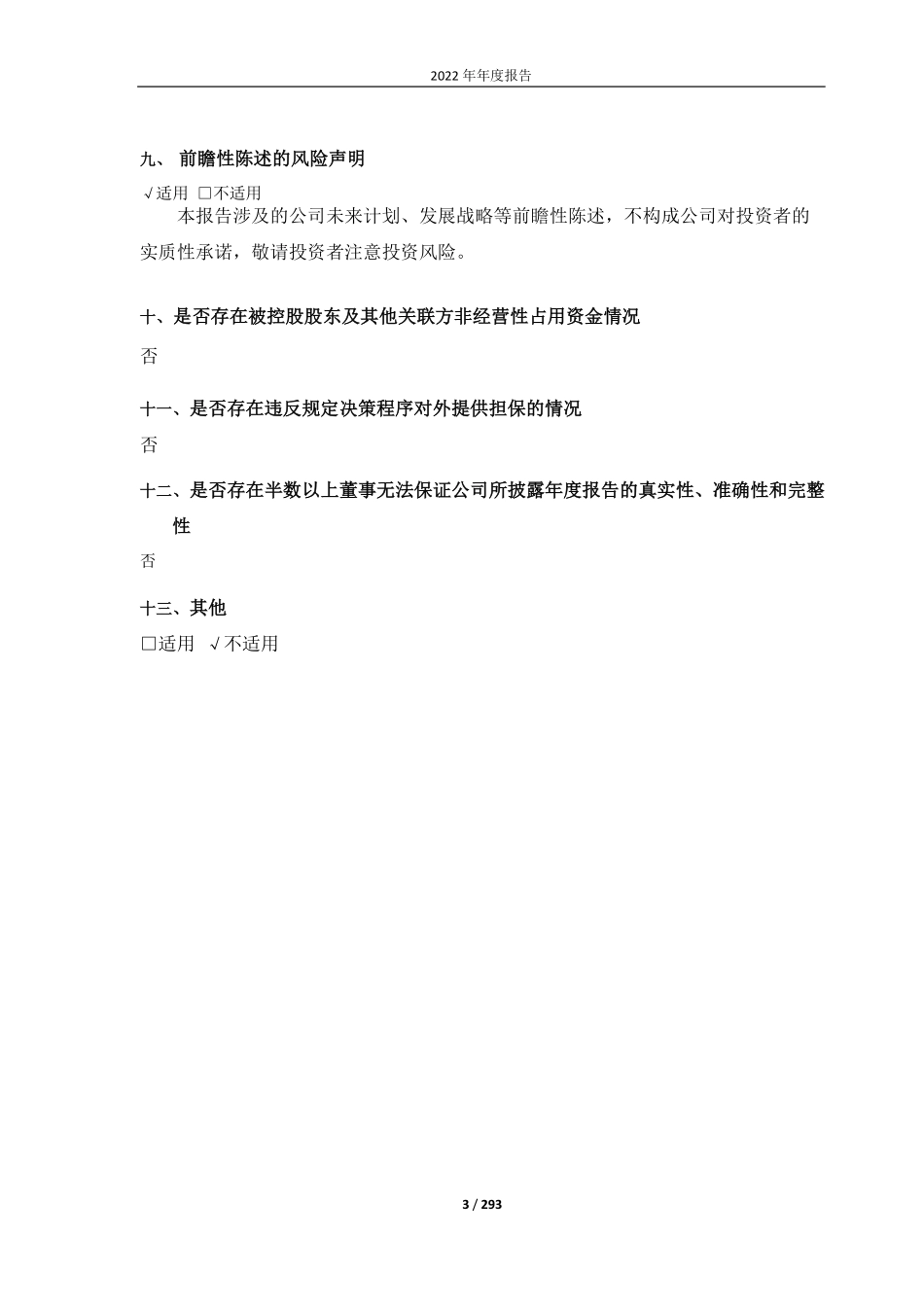 2022 年年度报告

九、 前瞻性陈述的风险声明

√适用 □不适用

本报告涉及的公司未来计划、发展战略等前瞻性陈述，不构成公司对投资者的实质性承诺，敬请投资者注意投资风险。

十、是否存在被控股股东及其他关联方非经营性占用资金情况

否

十一、是否存在违反规定决策程序对外提供担保的情况

否

十二、是否存在半数以上董事无法保证公司所披露年度报告的真实性、准确性和完整性

否

十三、其他

□适用 √不适用

3 / 293